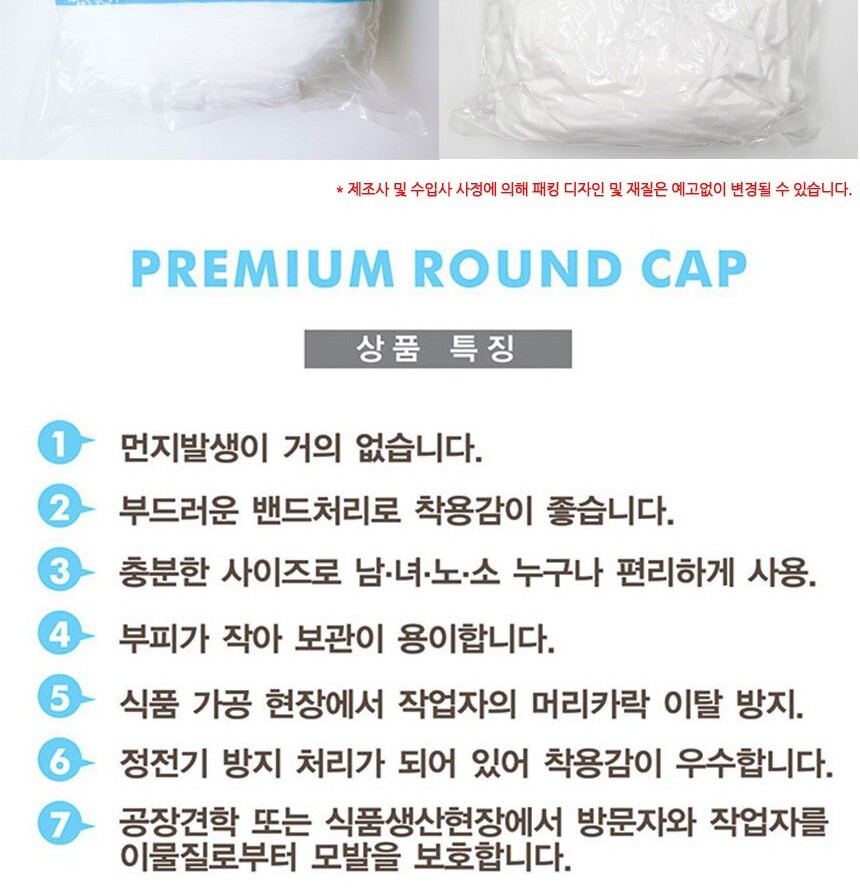 * 제조사 및 수입사 사정에 의해 패킹 디자인 및 재질은 예고없이 변경될 수 있습니다.

PREMIUM ROUND CAP

상품 특징

1 먼지발생이 거의 없습니다.

2 부드러운 밴드처리로 착용감이 좋습니다.

3 충분한 사이즈로 남·녀·노·소 누구나 편리하게 사용.

4 부피가 작아 보관이 용이합니다.

5 식품 가공 현장에서 작업자의 머리카락 이탈 방지.

6 정전기 방지 처리가 되어 있어 착용감이 우수합니다.

7 공장견학 또는 식품생산현장에서 방문자와 작업자를 이물질로부터 모발을 보호합니다.